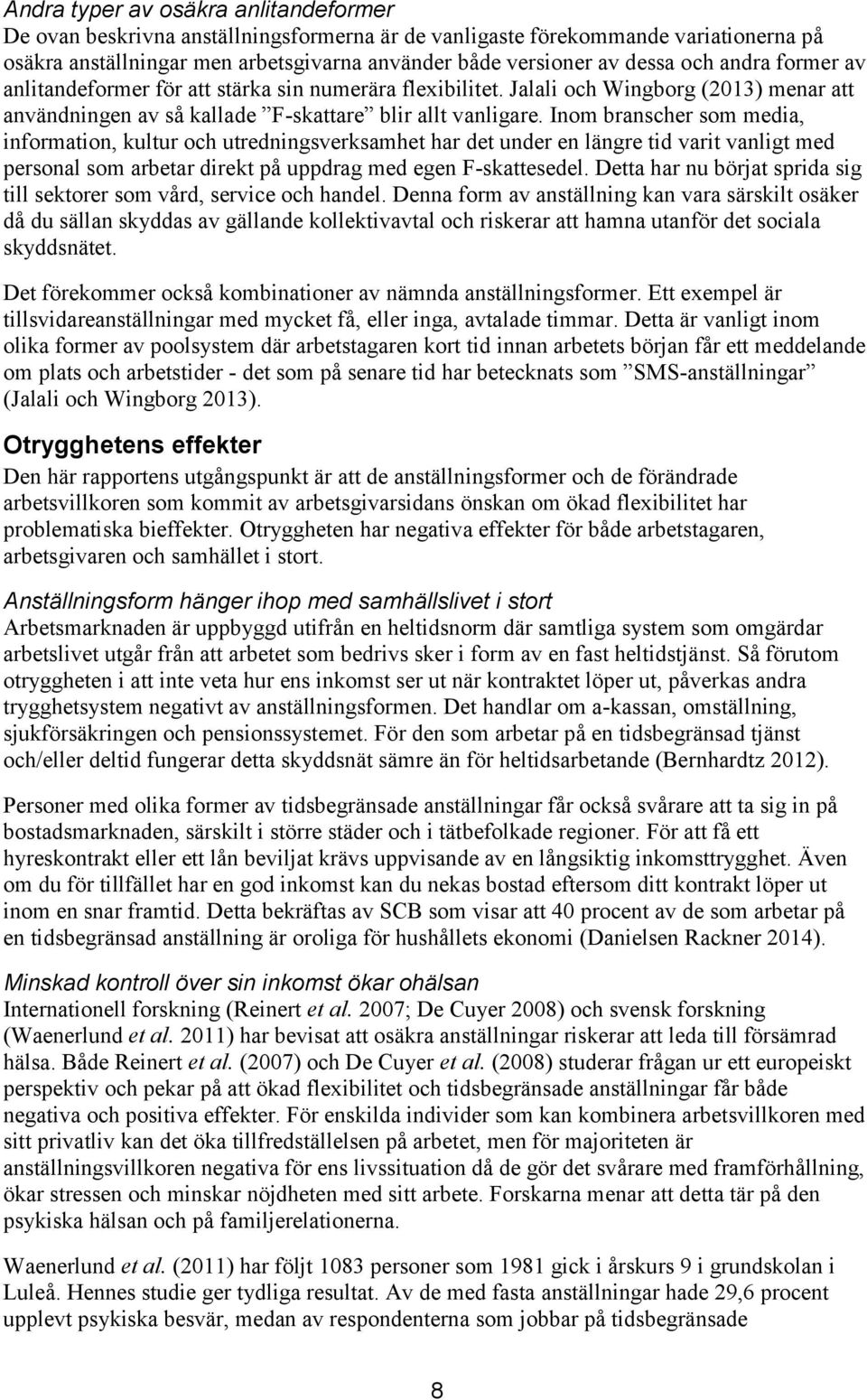 Andra typer av osäkra anlitandeformer
De ovan beskrivna anställningsformerna är de vanligaste förekommande variationerna på osäkra anställningar men arbetsgivarna använder både versioner av dessa och andra former av anlitandeformer för att stärka sin numerära flexibilitet. Jalali och Wingborg (2013) menar att användningen av så kallade ”F-skattare” blir allt vanligare. Inom branscher som media, information, kultur och utredningsverksamhet har det under en längre tid varit vanligt med personal som arbetar direkt på uppdrag med egen F-skattesedel. Detta har nu börjat sprida sig till sektorer som vård, service och handel. Denna form av anställning kan vara särskilt osäker då du sällan skyddas av gällande kollektivavtal och riskerar att hamna utanför det sociala skyddsnätet.

Det förekommer också kombinationer av nämnda anställningsformer. Ett exempel är tillsvidareanställningar med mycket få, eller inga, avtalade timmar. Detta är vanligt inom olika former av poolsystem där arbetstagaren kort tid innan arbetets början får ett meddelande om plats och arbetstider - det som på senare tid har betecknats som ”SMS-anställningar” (Jalali och Wingborg 2013).

Otrygghetens effekter
Den här rapportens utgångspunkt är att de anställningsformer och de förändrade arbetsvillkoren som kommit av arbetsgivarsidans önskan om ökad flexibilitet har problematiska bieffekter. Otryggheten har negativa effekter för både arbetstagaren, arbetsgivaren och samhället i stort.

Anställningsform hänger ihop med samhällslivet i stort
Arbetsmarknaden är uppbyggd utifrån en heltidsnorm där samtliga system som omgärdar arbetslivet utgår från att arbetet som bedrivs sker i form av en fast heltidstjänst. Så förutom otryggheten i att inte veta hur ens inkomst ser ut när kontraktet löper ut, påverkas andra trygghetsystem negativt av anställningsformen. Det handlar om a-kassan, omställning, sjukförsäkringen och pensionssystemet. För den som arbetar på en tidsbegränsad tjänst och/eller deltid fungerar detta skyddsnät sämre än för heltidsarbetande (Bernhardtz 2012).

Personer med olika former av tidsbegränsade anställningar får också svårare att ta sig in på bostadsmarknaden, särskilt i större städer och i tätbefolkade regioner. För att få ett hyreskontrakt eller ett lån beviljat krävs uppvisande av en långsiktig inkomsttrygghet. Även om du för tillfället har en god inkomst kan du nekas bostad eftersom ditt kontrakt löper ut inom en snar framtid. Detta bekräftas av SCB som visar att 40 procent av de som arbetar på en tidsbegränsad anställning är oroliga för hushållets ekonomi (Danielsen Rackner 2014).

Minskad kontroll över sin inkomst ökar ohälsan
Internationell forskning (Reinert et al. 2007; De Cuyer 2008) och svensk forskning (Waenerlund et al. 2011) har bevisat att osäkra anställningar riskerar att leda till försämrad hälsa. Både Reinert et al. (2007) och De Cuyer et al. (2008) studerar frågan ur ett europeiskt perspektiv och pekar på att ökad flexibilitet och tidsbegränsade anställningar får både negativa och positiva effekter. För enskilda individer som kan kombinera arbetsvillkoren med sitt privatliv kan det öka tillfredställelsen på arbetet, men för majoriteten är anställningsvillkoren negativa för ens livssituation då de gör det svårare med framförhållning, ökar stressen och minskar nöjdheten med sitt arbete. Forskarna menar att detta tär på den psykiska hälsan och på familjerelationerna.

Waenerlund et al. (2011) har följt 1083 personer som 1981 gick i årskurs 9 i grundskolan i Luleå. Hennes studie ger tydliga resultat. Av de med fasta anställningar hade 29,6 procent upplevt psykiska besvär, medan av respondenterna som jobbar på tidsbegränsade

8